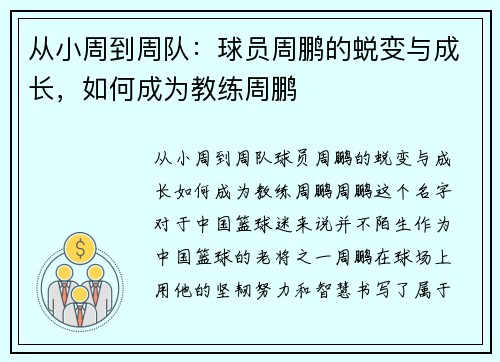 从小周到周队：球员周鹏的蜕变与成长，如何成为教练周鹏

从小周到周队球员周鹏的蜕变与成长如何成为教练周鹏周鹏这个名字对于中国篮球迷来说并不陌生作为中国篮球的老将之一周鹏在球场上用他的坚韧努力和智慧书写了属于

$